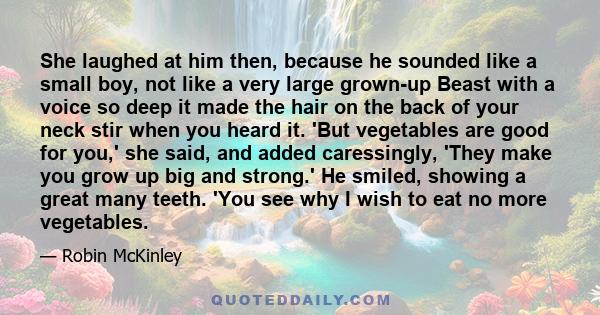 She laughed at him then, because he sounded like a small boy, not like a very large grown-up Beast with a voice so deep it made the hair on the back of your neck stir when you heard it. 'But vegetables are good for you,' she said, and added caressingly, 'They make you grow up big and strong.' He smiled, showing a great many teeth. 'You see why I wish to eat no more vegetables.

— Robin McKinley

QUOTEDDAILY.COM